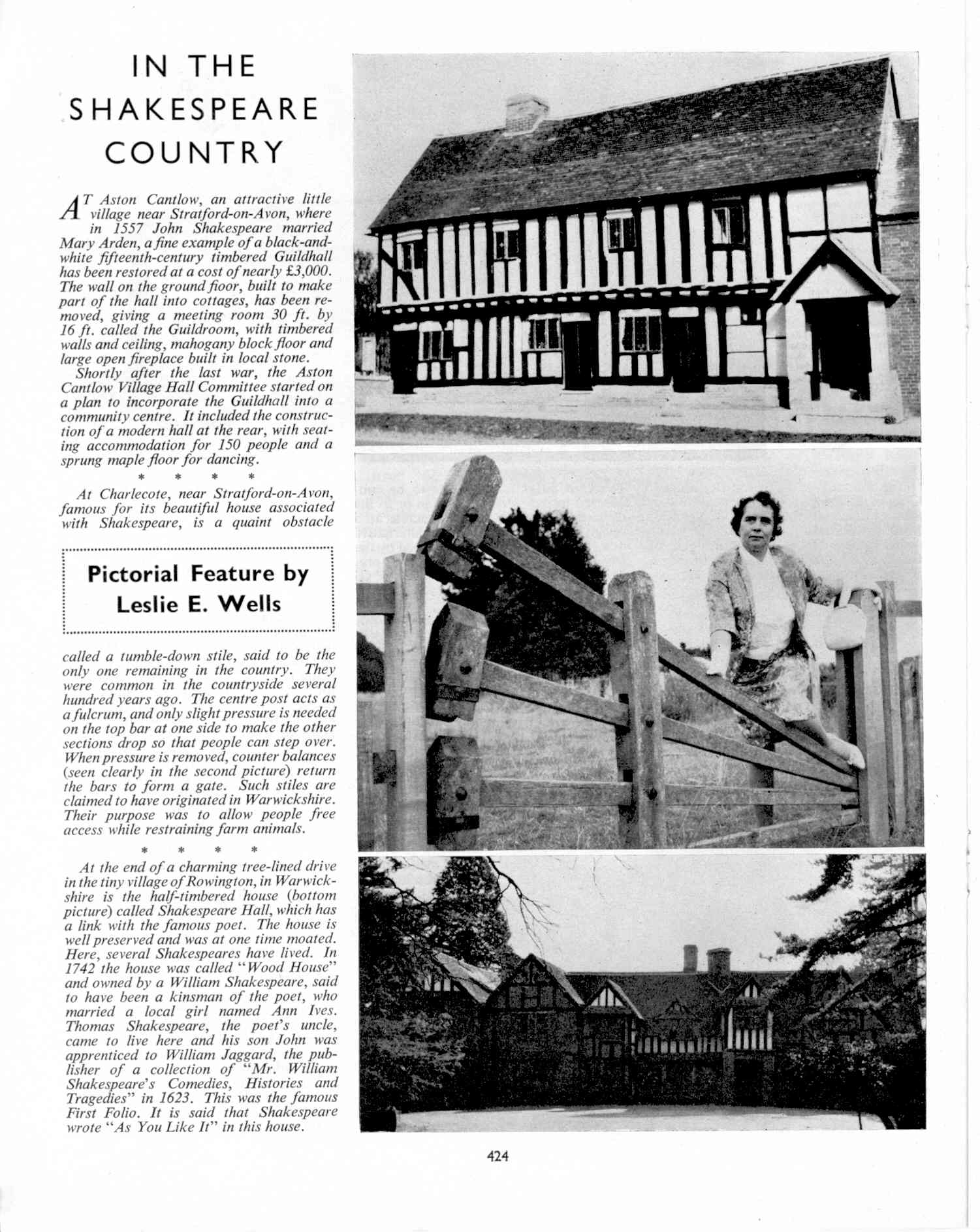 IN THE SHAKESPEARE COUNTRY

AT Aston Cantlow, an attractive little village near Stratford-on-Avon, where in 1557 John Shakespeare married Mary Arden, a fine example of a black-and-white fifteenth-century timbered Guildhall has been restored at a cost of nearly £3,000. The wall on the ground floor, built to make part of the hall into cottages, has been removed, giving a meeting room 30 ft. by 16 ft. called the Guildroom, with timbered walls and ceiling, mahogany block floor and large open fireplace built in local stone.

Shortly after the last war, the Aston Cantlow Village Hall Committee started on a plan to incorporate the Guildhall into a community centre. It included the construction of a modern hall at the rear, with seating accommodation for 150 people and a sprung maple floor for dancing.

* * * *

At Charlecote, near Stratford-on-Avon, famous for its beautiful house associated with Shakespeare, is a quaint obstacle

Pictorial Feature by Leslie E. Wells

called a tumble-down stile, said to be the only one remaining in the country. They were common in the countryside several hundred years ago. The centre post acts as a fulcrum, and only slight pressure is needed on the top bar at one side to make the other sections drop so that people can step over. When pressure is removed, counter balances (seen clearly in the second picture) return the bars to form a gate. Such stiles are claimed to have originated in Warwickshire. Their purpose was to allow people free access while restraining farm animals.

* * * *

At the end of a charming tree-lined drive in the tiny village of Rowington, in Warwickshire is the half-timbered house (bottom picture) called Shakespeare Hall, which has a link with the famous poet. The house is well preserved and was at one time moated. Here, several Shakespeares have lived. In 1742 the house was called "Wood House" and owned by a William Shakespeare, said to have been a kinsman of the poet, who married a local girl named Ann Ives. Thomas Shakespeare, the poet's uncle, came to live here and his son John was apprenticed to William Jaggard, the publisher of a collection of "Mr. William Shakespeare's Comedies, Histories and Tragedies" in 1623. This was the famous First Folio. It is said that Shakespeare wrote "As You Like It" in this house.

424